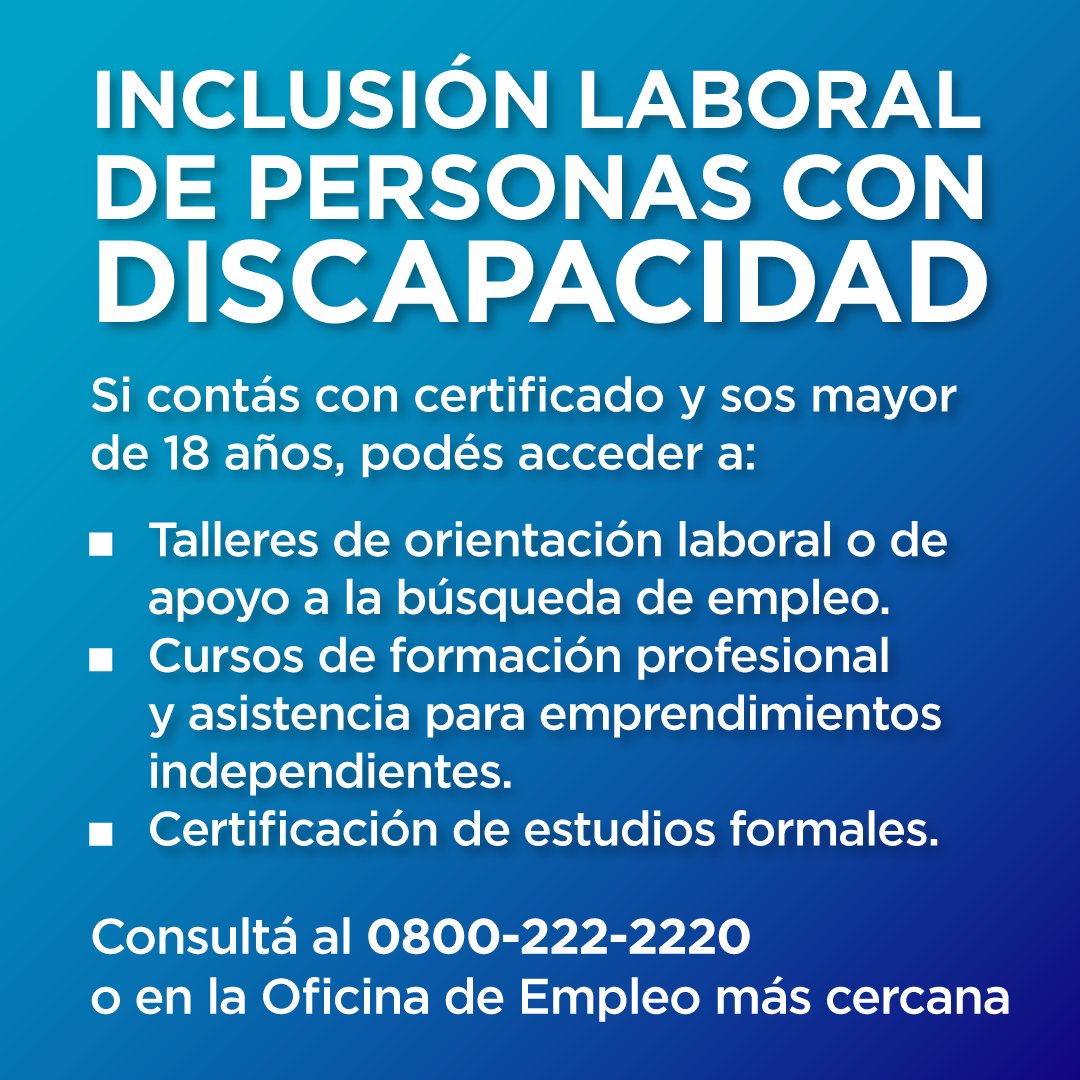 INCLUSIÓN LABORAL DE PERSONAS CON DISCAPACIDAD

Si contás con certificado y sos mayor de 18 años, podés acceder a:

■ Talleres de orientación laboral o de apoyo a la búsqueda de empleo.
■ Cursos de formación profesional y asistencia para emprendimientos independientes.
■ Certificación de estudios formales.

Consultá al 0800-222-2220 o en la Oficina de Empleo más cercana